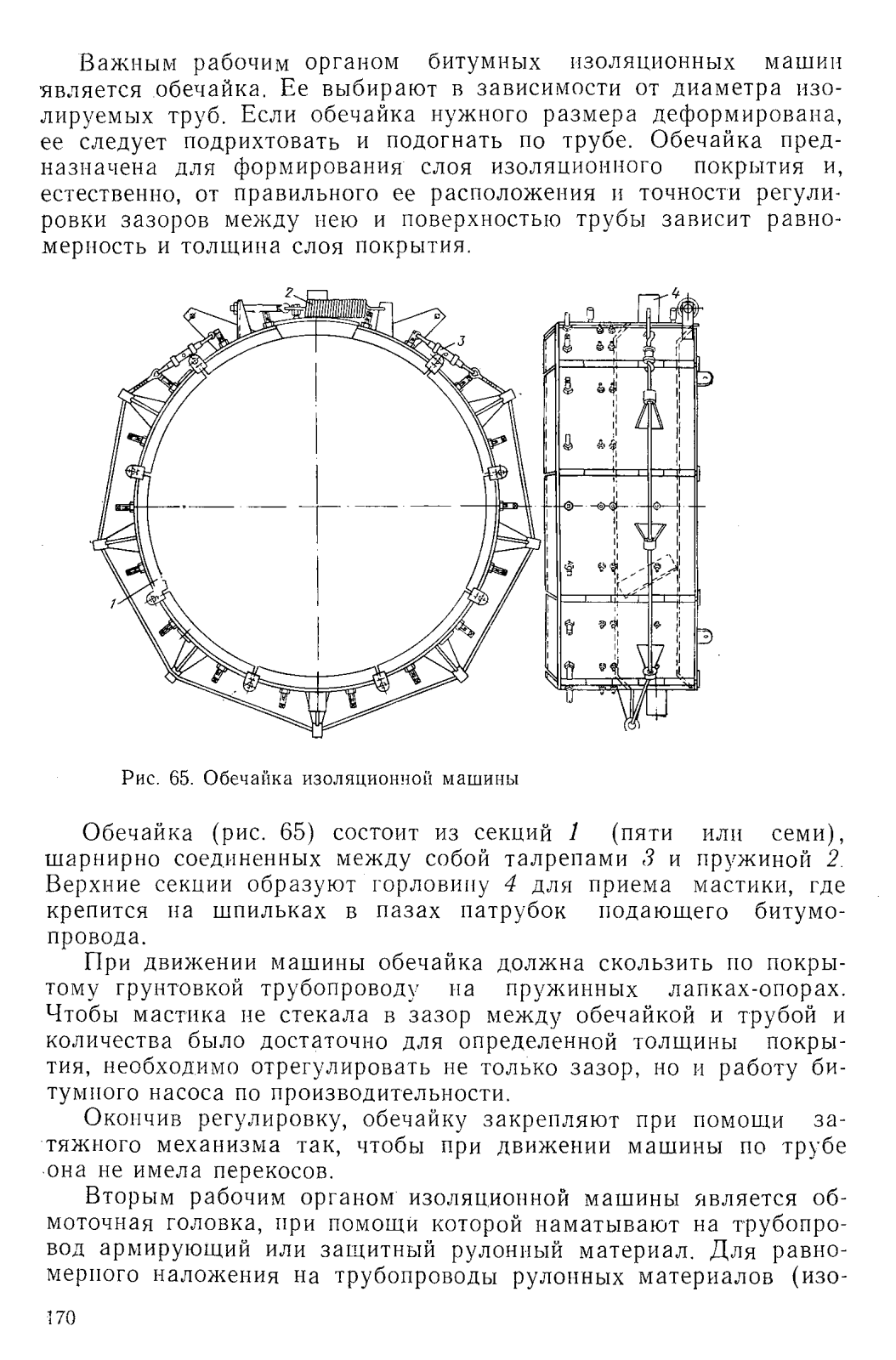 Важным рабочим органом битумных изоляционных машин является обечайка. Ее выбирают в зависимости от диаметра изолируемых труб. Если обечайка нужного размера деформирована, ее следует подрихтовать и подогнать по трубе. Обечайка предназначена для формирования слоя изоляционного покрытия и, естественно, от правильного ее расположения и точности регулировки зазоров между нею и поверхностью трубы зависит равномерность и толщина слоя покрытия.

2

3

4

1

Рис. 65. Обечайка изоляционной машины

Обечайка (рис. 65) состоит из секций 1 (пяти или семи), шарнирно соединенных между собой талрепами 3 и пружиной 2. Верхние секции образуют горловину 4 для приема мастики, где крепится на шпильках в пазах патрубок подающего битумопровода.

При движении машины обечайка должна скользить по покрытому грунтовкой трубопроводу на пружинных лапках-опорах. Чтобы мастика не стекала в зазор между обечайкой и трубой и количества было достаточно для определенной толщины покрытия, необходимо отрегулировать не только зазор, но и работу битумного насоса по производительности.

Окончив регулировку, обечайку закрепляют при помощи затяжного механизма так, чтобы при движении машины по трубе она не имела перекосов.

Вторым рабочим органом изоляционной машины является обмоточная головка, при помощи которой наматывают на трубопровод армирующий или защитный рулонный материал. Для равномерного наложения на трубопроводы рулонных материалов (изо-

170